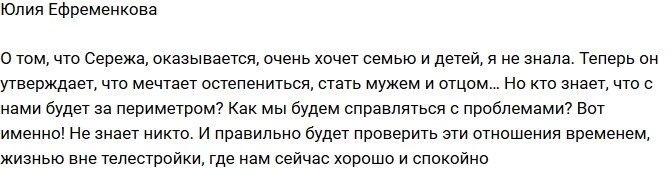 Юлия Ефременкова

О том, что Сережа, оказывается, очень хочет семью и детей, я не знала. Теперь он утверждает, что мечтает остепениться, стать мужем и отцом… Но кто знает, что с нами будет за периметром? Как мы будем справляться с проблемами? Вот именно! Не знает никто. И правильно будет проверить эти отношения временем, жизнью вне телестройки, где нам сейчас хорошо и спокойно